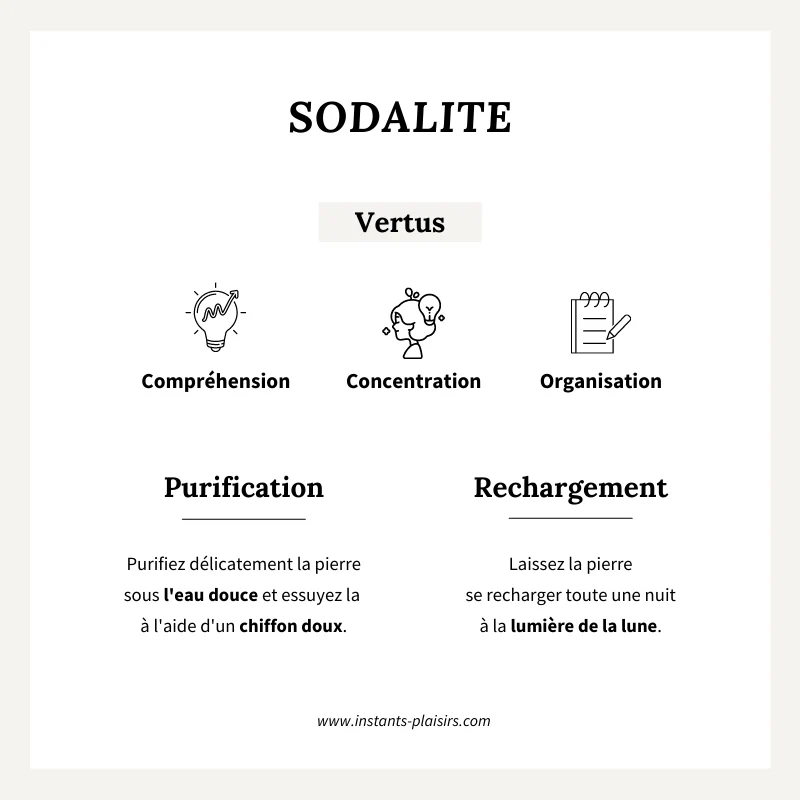 SODALITE

Vertus

Compréhension

Concentration

Organisation

Purification

Purifiez délicatement la pierre sous l'eau douce et essuyez la à l'aide d'un chiffon doux.

Rechargement

Laissez la pierre se recharger toute une nuit à la lumière de la lune.

www.instants-plaisirs.com